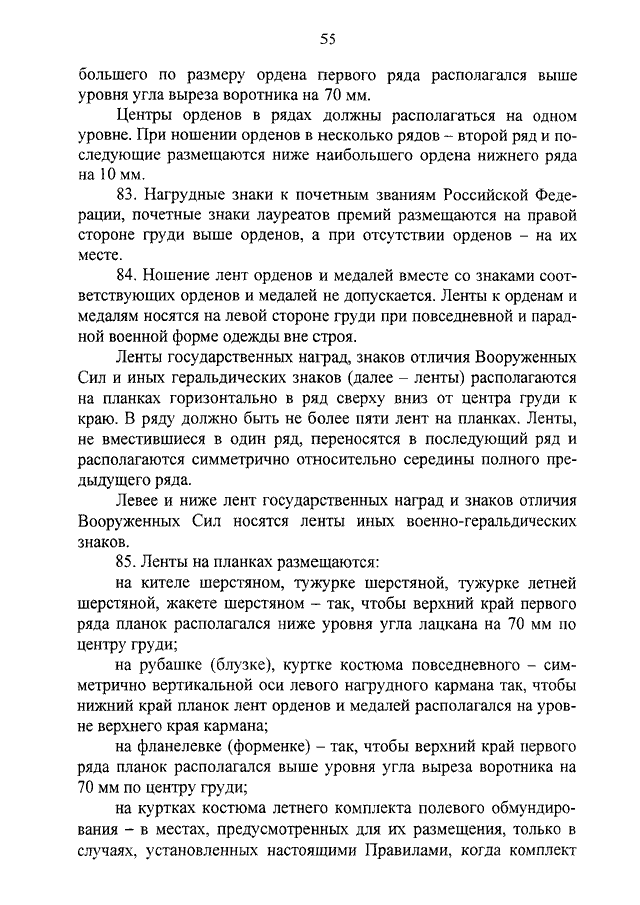 55

большего по размеру ордена первого ряда располагался выше уровня угла выреза воротника на 70 мм.

Центры орденов в рядах должны располагаться на одном уровне. При ношении орденов в несколько рядов – второй ряд и последующие размещаются ниже наибольшего ордена нижнего ряда на 10 мм.

83. Нагрудные знаки к почетным званиям Российской Федерации, почетные знаки лауреатов премий размещаются на правой стороне груди выше орденов, а при отсутствии орденов – на их месте.

84. Ношение лент орденов и медалей вместе со знаками соответствующих орденов и медалей не допускается. Ленты к орденам и медалям носятся на левой стороне груди при повседневной и парадной военной форме одежды вне строя.

Ленты государственных наград, знаков отличия Вооруженных Сил и иных геральдических знаков (далее – ленты) располагаются на планках горизонтально в ряд сверху вниз от центра груди к краю. В ряду должно быть не более пяти лент на планках. Ленты, не вместившиеся в один ряд, переносятся в последующий ряд и располагаются симметрично относительно середины полного предыдущего ряда.

Левее и ниже лент государственных наград и знаков отличия Вооруженных Сил носятся ленты иных военно-геральдических знаков.

85. Ленты на планках размещаются:

на кителе шерстяном, тужурке шерстяной, тужурке летней шерстяной, жакете шерстяном – так, чтобы верхний край первого ряда планок располагался ниже уровня угла лацкана на 70 мм по центру груди;

на рубашке (блузке), куртке костюма повседневного – симметрично вертикальной оси левого нагрудного кармана так, чтобы нижний край планок лент орденов и медалей располагался на уровне верхнего края кармана;

на фланелевке (форменке) – так, чтобы верхний край первого ряда планок располагался выше уровня угла выреза воротника на 70 мм по центру груди;

на куртках костюма летнего комплекта полевого обмундирования – в местах, предусмотренных для их размещения, только в случаях, установленных настоящими Правилами, когда комплект